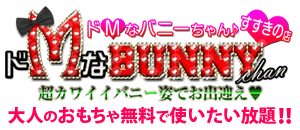 ドMなバニーちゃん♪ すすきの店

ドMなBUNNY chan

超カワイイバニー姿でお出迎え♥

大人のおもちゃ無料で使いたい放題!!